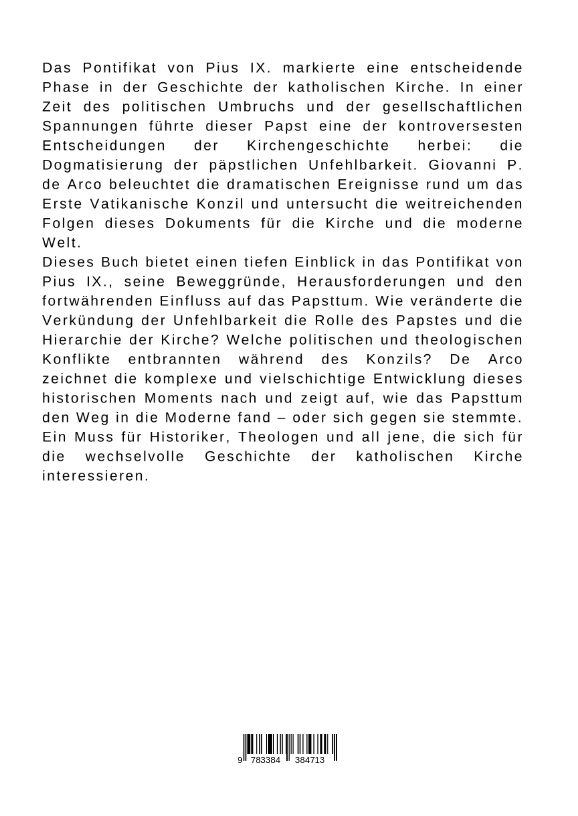 Das Pontifikat von Pius IX. markierte eine entscheidende Phase in der Geschichte der katholischen Kirche. In einer Zeit des politischen Umbruchs und der gesellschaftlichen Spannungen führte dieser Papst eine der kontroversesten Entscheidungen der Kirchengeschichte herbei: die Dogmatisierung der päpstlichen Unfehlbarkeit. Giovanni P. de Arco beleuchtet die dramatischen Ereignisse rund um das Erste Vatikanische Konzil und untersucht die weitreichenden Folgen dieses Dokuments für die Kirche und die moderne Welt.
Dieses Buch bietet einen tiefen Einblick in das Pontifikat von Pius IX., seine Beweggründe, Herausforderungen und den fortwährenden Einfluss auf das Papsttum. Wie veränderte die Verkündung der Unfehlbarkeit die Rolle des Papstes und die Hierarchie der Kirche? Welche politischen und theologischen Konflikte entbrannten während des Konzils? De Arco zeichnet die komplexe und vielschichtige Entwicklung dieses historischen Moments nach und zeigt auf, wie das Papsttum den Weg in die Moderne fand – oder sich gegen sie stemmte. Ein Muss für Historiker, Theologen und all jene, die sich für die wechselvolle Geschichte der katholischen Kirche interessieren.

9 783384 384713